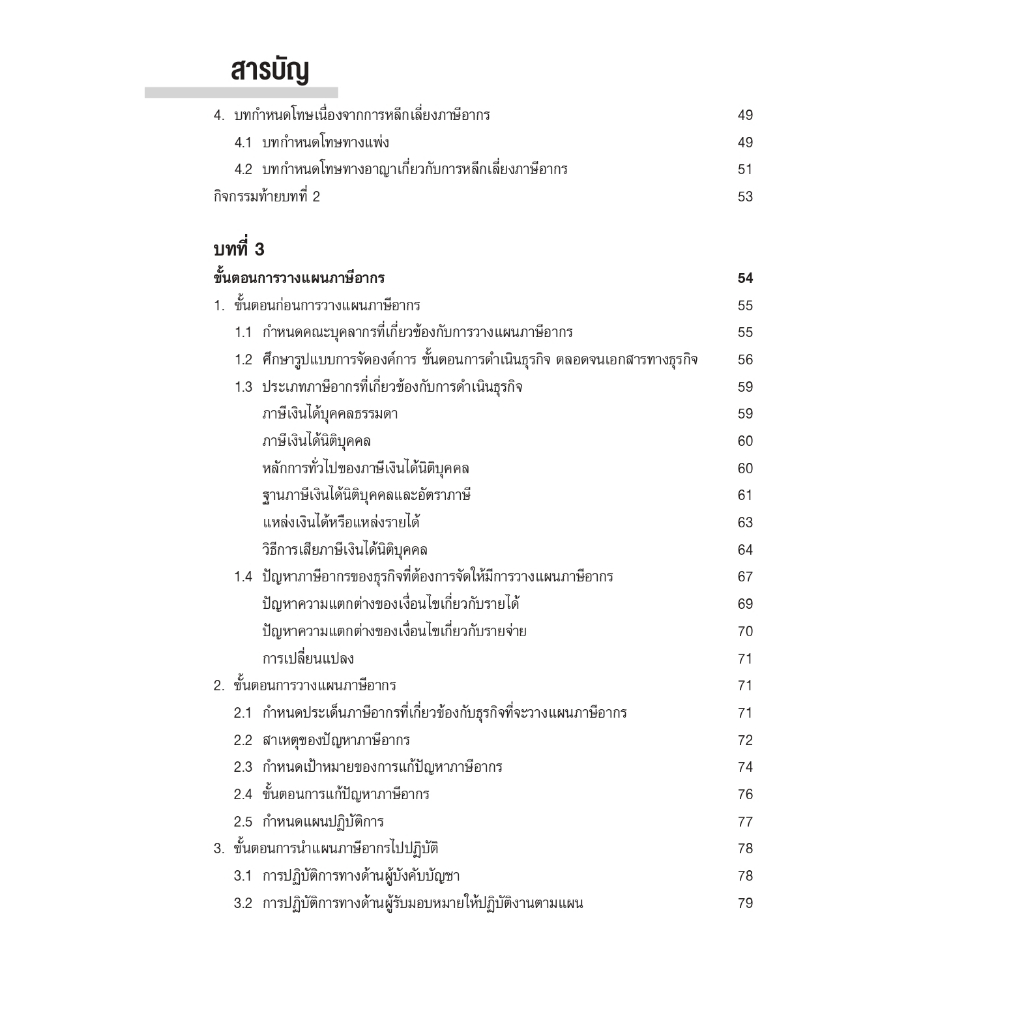 สารบัญ

4. บทกำหนดโทษเนื่องจากการหลีกเลี่ยงภาษีอากร 49
4.1 บทกำหนดโทษทางแพ่ง 49
4.2 บทกำหนดโทษทางอาญาเกี่ยวกับการหลีกเลี่ยงภาษีอากร 51
กิจกรรมท้ายบทที่ 2 53

บทที่ 3
ขั้นตอนการวางแผนภาษีอากร 54
1. ขั้นตอนก่อนการวางแผนภาษีอากร 55
1.1 กำหนดคณะบุคลากรที่เกี่ยวข้องกับการวางแผนภาษีอากร 55
1.2 ศึกษารูปแบบการจัดองค์การ ขั้นตอนการดำเนินธุรกิจ ตลอดจนเอกสารทางธุรกิจ 56
1.3 ประเภทภาษีอากรที่เกี่ยวข้องกับการดำเนินธุรกิจ 59
ภาษีเงินได้บุคคลธรรมดา 59
ภาษีเงินได้นิติบุคคล 60
หลักการทั่วไปของภาษีเงินได้นิติบุคคล 60
ฐานภาษีเงินได้นิติบุคคลและอัตราภาษี 61
แหล่งเงินได้หรือแหล่งรายได้ 63
วิธีการเสียภาษีเงินได้นิติบุคคล 64
1.4 ปัญหาภาษีอากรของธุรกิจที่ต้องการจัดให้มีการวางแผนภาษีอากร 67
ปัญหาความแตกต่างของเงื่อนไขเกี่ยวกับรายได้ 69
ปัญหาความแตกต่างของเงื่อนไขเกี่ยวกับรายจ่าย 70
การเปลี่ยนแปลง 71
2. ขั้นตอนการวางแผนภาษีอากร 71
2.1 กำหนดประเด็นภาษีอากรที่เกี่ยวข้องกับธุรกิจที่จะวางแผนภาษีอากร 71
2.2 สาเหตุของปัญหาภาษีอากร 72
2.3 กำหนดเป้าหมายของการแก้ปัญหาภาษีอากร 74
2.4 ขั้นตอนการแก้ปัญหาภาษีอากร 76
2.5 กำหนดแผนปฏิบัติการ 77
3. ขั้นตอนการนำแผนภาษีอากรไปปฏิบัติ 78
3.1 การปฏิบัติการทางด้านผู้บังคับบัญชา 78
3.2 การปฏิบัติการทางด้านผู้รับมอบหมายให้ปฏิบัติงานตามแผน 79